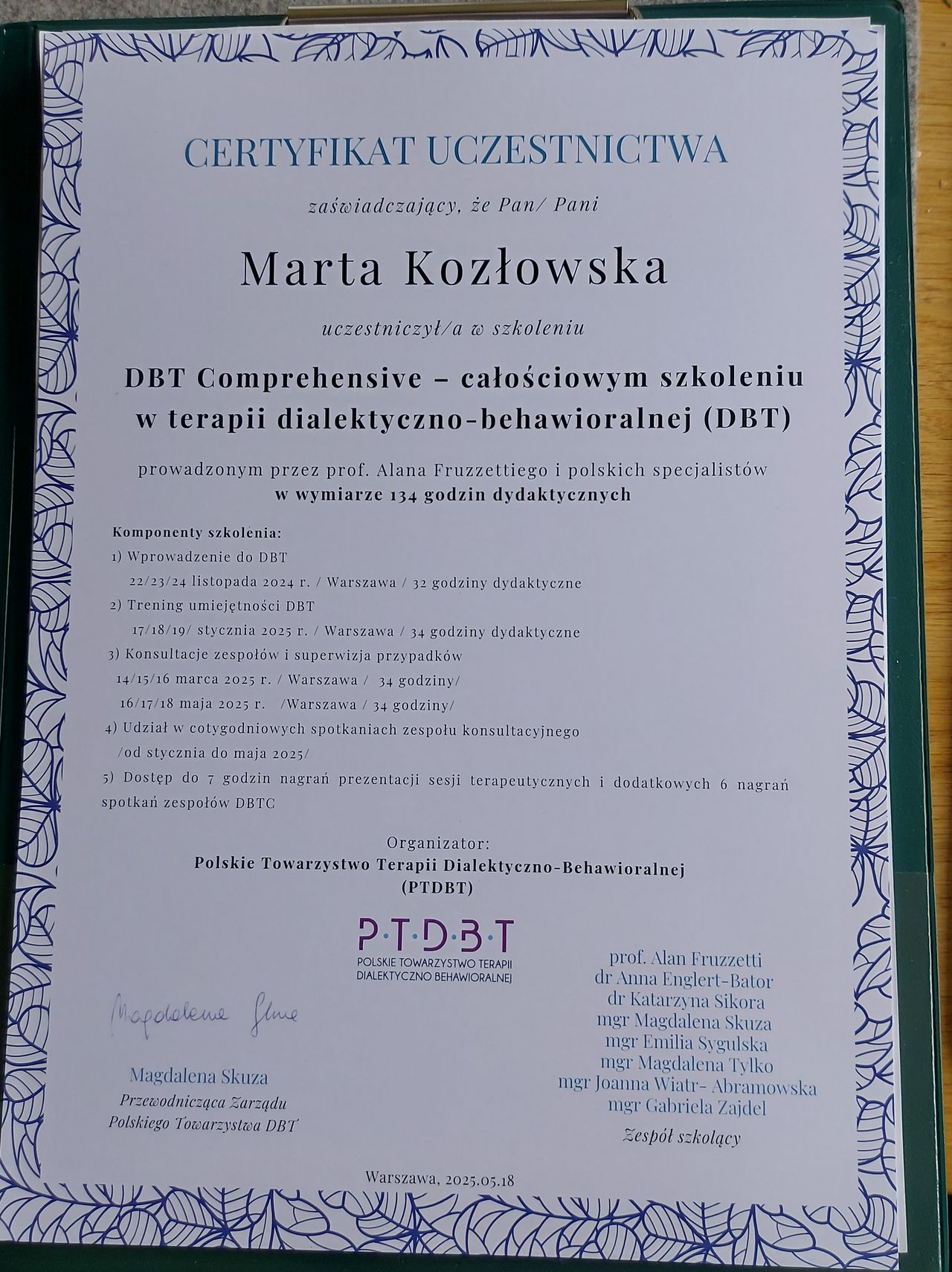 CERTYFIKAT UCZESTNICTWA

zaświadczający, że Pan/ Pani

Marta Kozłowska

uczestniczył/a w szkoleniu

DBT Comprehensive – całościowym szkoleniu w terapii dialektyczno-behawioralnej (DBT)

prowadzonym przez prof. Alana Fruzzettiego i polskich specjalistów
w wymiarze 134 godzin dydaktycznych

Komponenty szkolenia:
1) Wprowadzenie do DBT
22/23/24 listopada 2024 r. / Warszawa / 32 godziny dydaktyczne
2) Trening umiejętności DBT
17/18/19/ stycznia 2025 r. / Warszawa / 34 godziny dydaktyczne
3) Konsultacje zespołów i superwizja przypadków
14/15/16 marca 2025 r. / Warszawa / 34 godziny/
16/17/18 maja 2025 r. /Warszawa / 34 godziny/
4) Udział w cotygodniowych spotkaniach zespołu konsultacyjnego
/od stycznia do maja 2025/
5) Dostęp do 7 godzin nagrań prezentacji sesji terapeutycznych i dodatkowych 6 nagrań spotkań zespołów DBTC

Organizator:
Polskie Towarzystwo Terapii Dialektyczno-Behawioralnej
(PTDBT)

P·T·D·B·T
POLSKIE TOWARZYSTWO TERAPII DIALEKTYCZNO BEHAWIORALNEJ

Magdalena Skuza

Magdalena Skuza
Przewodnicząca Zarządu
Polskiego Towarzystwa DBT

prof. Alan Fruzzetti
dr Anna Englert-Bator
dr Katarzyna Sikora
mgr Magdalena Skuza
mgr Emilia Sygulska
mgr Magdalena Tylko
mgr Joanna Wiatr- Abramowska
mgr Gabriela Zajdel
Zespół szkolący

Warszawa, 2025.05.18